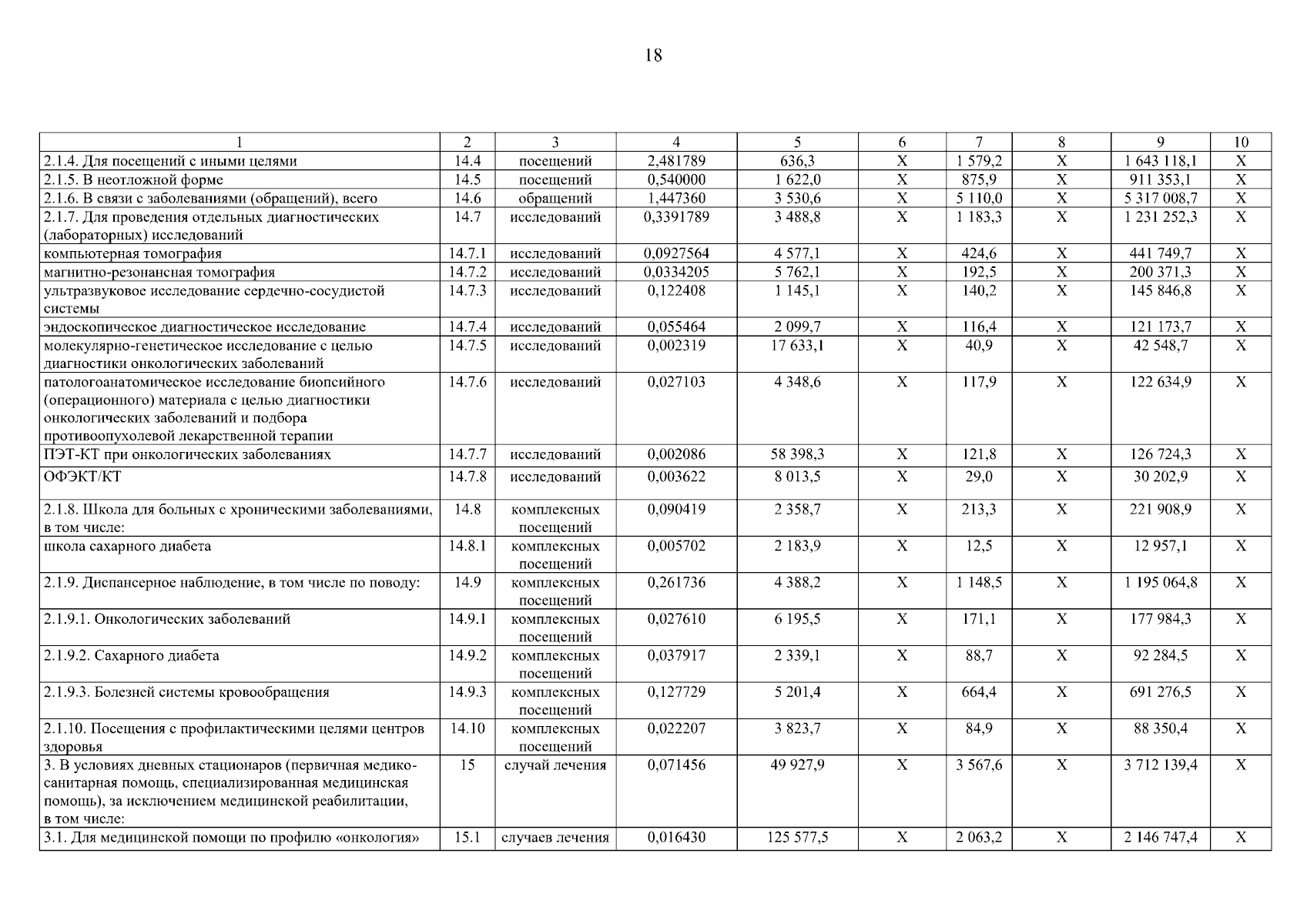 18

| 1 | 2 | 3 | 4 | 5 | 6 | 7 | 8 | 9 | 10 |
|---|---|---|---|---|---|---|---|---|---|
| 2.1.4. Для посещений с иными целями | 14.4 | посещений | 2,481789 | 636,3 | X | 1 579,2 | X | 1 643 118,1 | X |
| 2.1.5. В неотложной форме | 14.5 | посещений | 0,540000 | 1 622,0 | X | 875,9 | X | 911 353,1 | X |
| 2.1.6. В связи с заболеваниями (обращений), всего | 14.6 | обращений | 1,447360 | 3 530,6 | X | 5 110,0 | X | 5 317 008,7 | X |
| 2.1.7. Для проведения отдельных диагностических (лабораторных) исследований | 14.7 | исследований | 0,3391789 | 3 488,8 | X | 1 183,3 | X | 1 231 252,3 | X |
| компьютерная томография | 14.7.1 | исследований | 0,0927564 | 4 577,1 | X | 424,6 | X | 441 749,7 | X |
| магнитно-резонансная томография | 14.7.2 | исследований | 0,0334205 | 5 762,1 | X | 192,5 | X | 200 371,3 | X |
| ультразвуковое исследование сердечно-сосудистой системы | 14.7.3 | исследований | 0,122408 | 1 145,1 | X | 140,2 | X | 145 846,8 | X |
| эндоскопическое диагностическое исследование | 14.7.4 | исследований | 0,055464 | 2 099,7 | X | 116,4 | X | 121 173,7 | X |
| молекулярно-генетическое исследование с целью диагностики онкологических заболеваний | 14.7.5 | исследований | 0,002319 | 17 633,1 | X | 40,9 | X | 42 548,7 | X |
| патологоанатомическое исследование биопсийного (операционного) материала с целью диагностики онкологических заболеваний и подбора противоопухолевой лекарственной терапии | 14.7.6 | исследований | 0,027103 | 4 348,6 | X | 117,9 | X | 122 634,9 | X |
| ПЭТ-КТ при онкологических заболеваниях | 14.7.7 | исследований | 0,002086 | 58 398,3 | X | 121,8 | X | 126 724,3 | X |
| ОФЭКТ/КТ | 14.7.8 | исследований | 0,003622 | 8 013,5 | X | 29,0 | X | 30 202,9 | X |
| 2.1.8. Школа для больных с хроническими заболеваниями, в том числе: | 14.8 | комплексных посещений | 0,090419 | 2 358,7 | X | 213,3 | X | 221 908,9 | X |
| школа сахарного диабета | 14.8.1 | комплексных посещений | 0,005702 | 2 183,9 | X | 12,5 | X | 12 957,1 | X |
| 2.1.9. Диспансерное наблюдение, в том числе по поводу: | 14.9 | комплексных посещений | 0,261736 | 4 388,2 | X | 1 148,5 | X | 1 195 064,8 | X |
| 2.1.9.1. Онкологических заболеваний | 14.9.1 | комплексных посещений | 0,027610 | 6 195,5 | X | 171,1 | X | 177 984,3 | X |
| 2.1.9.2. Сахарного диабета | 14.9.2 | комплексных посещений | 0,037917 | 2 339,1 | X | 88,7 | X | 92 284,5 | X |
| 2.1.9.3. Болезней системы кровообращения | 14.9.3 | комплексных посещений | 0,127729 | 5 201,4 | X | 664,4 | X | 691 276,5 | X |
| 2.1.10. Посещения с профилактическими целями центров здоровья | 14.10 | комплексных посещений | 0,022207 | 3 823,7 | X | 84,9 | X | 88 350,4 | X |
| 3. В условиях дневных стационаров (первичная медико-санитарная помощь, специализированная медицинская помощь), за исключением медицинской реабилитации, в том числе: | 15 | случай лечения | 0,071456 | 49 927,9 | X | 3 567,6 | X | 3 712 139,4 | X |
| 3.1. Для медицинской помощи по профилю «онкология» | 15.1 | случаев лечения | 0,016430 | 125 577,5 | X | 2 063,2 | X | 2 146 747,4 | X |